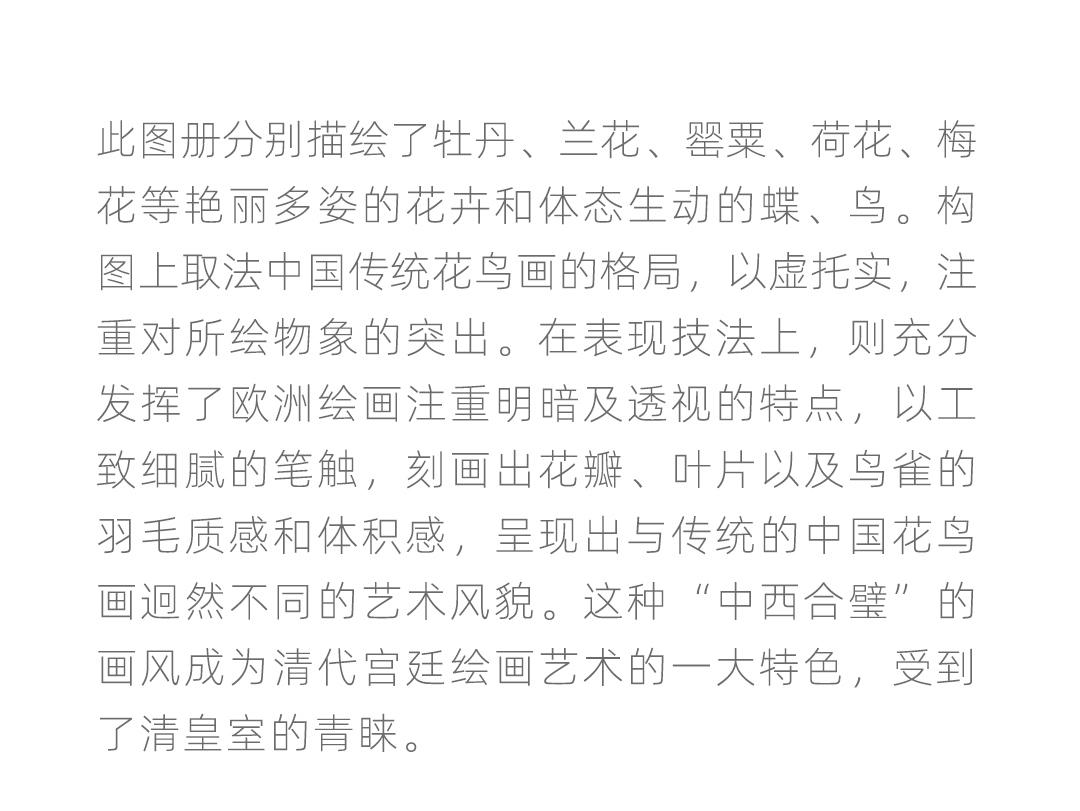 此图册分别描绘了牡丹、兰花、罂粟、荷花、梅花等艳丽多姿的花卉和体态生动的蝶、鸟。构图上取法中国传统花鸟画的格局，以虚托实，注重对所绘物象的突出。在表现技法上，则充分发挥了欧洲绘画注重明暗及透视的特点，以工致细腻的笔触，刻画出花瓣、叶片以及鸟雀的羽毛质感和体积感，呈现出与传统的中国花鸟画迥然不同的艺术风貌。这种“中西合璧”的画风成为清代宫廷绘画艺术的一大特色，受到了清皇室的青睐。